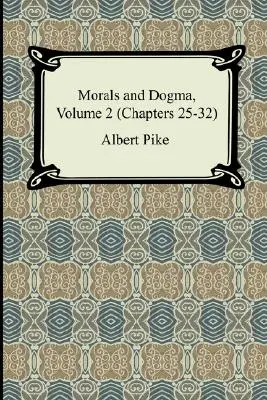 Morals and Dogma, Volume 2 (Chapters 25-32)

Albert Pike